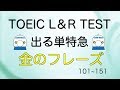 TOEIC L＆R TEST
出る単特急
金のフレーズ
101-151